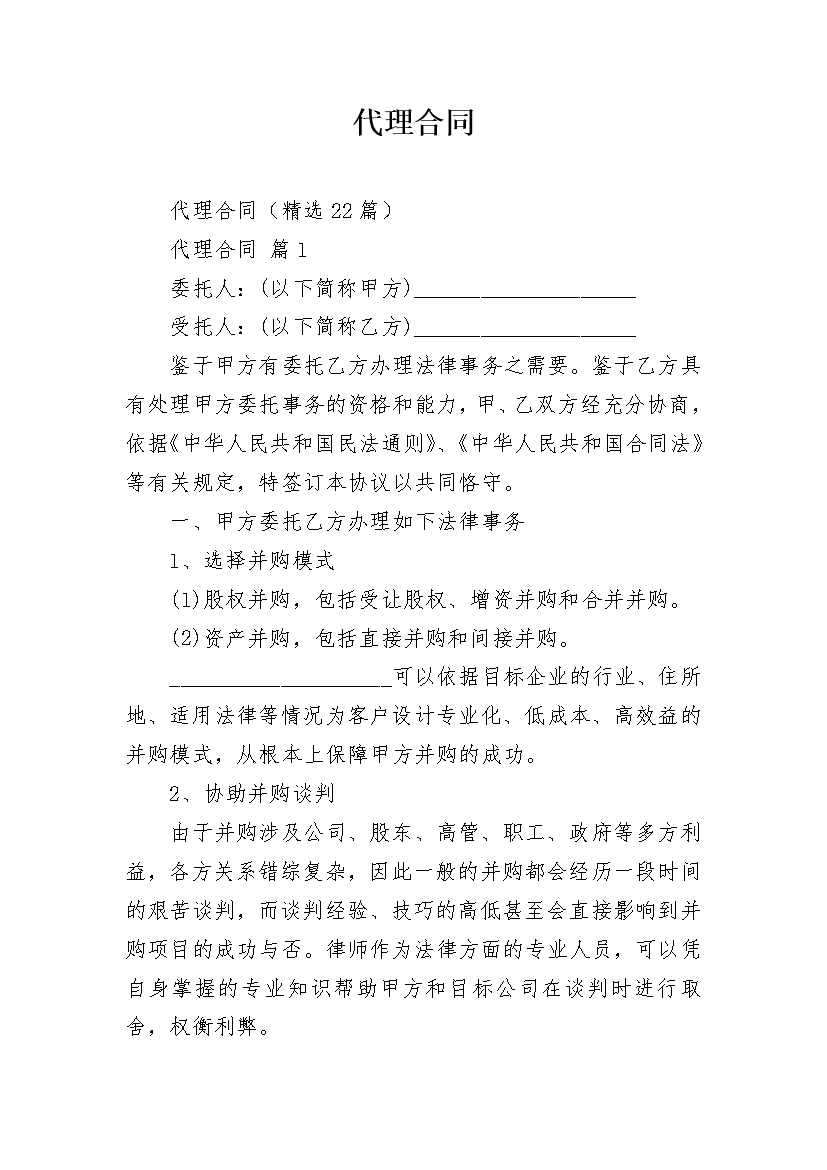 代理合同

代理合同（精选22篇）

代理合同 篇1

委托人：(以下简称甲方)____________________

受托人：(以下简称乙方)____________________

鉴于甲方有委托乙方办理法律事务之需要。鉴于乙方具有处理甲方委托事务的资格和能力，甲、乙双方经充分协商，依据《中华人民共和国民法通则》、《中华人民共和国合同法》等有关规定，特签订本协议以共同恪守。

一、甲方委托乙方办理如下法律事务

1、选择并购模式

(1)股权并购，包括受让股权、增资并购和合并并购。

(2)资产并购，包括直接并购和间接并购。

____________________可以依据目标企业的行业、住所地、适用法律等情况为客户设计专业化、低成本、高效益的并购模式，从根本上保障甲方并购的成功。

2、协助并购谈判

由于并购涉及公司、股东、高管、职工、政府等多方利益，各方关系错综复杂，因此一般的并购都会经历一段时间的艰苦谈判，而谈判经验、技巧的高低甚至会直接影响到并购项目的成功与否。律师作为法律方面的专业人员，可以凭自身掌握的专业知识帮助甲方和目标公司在谈判时进行取舍，权衡利弊。